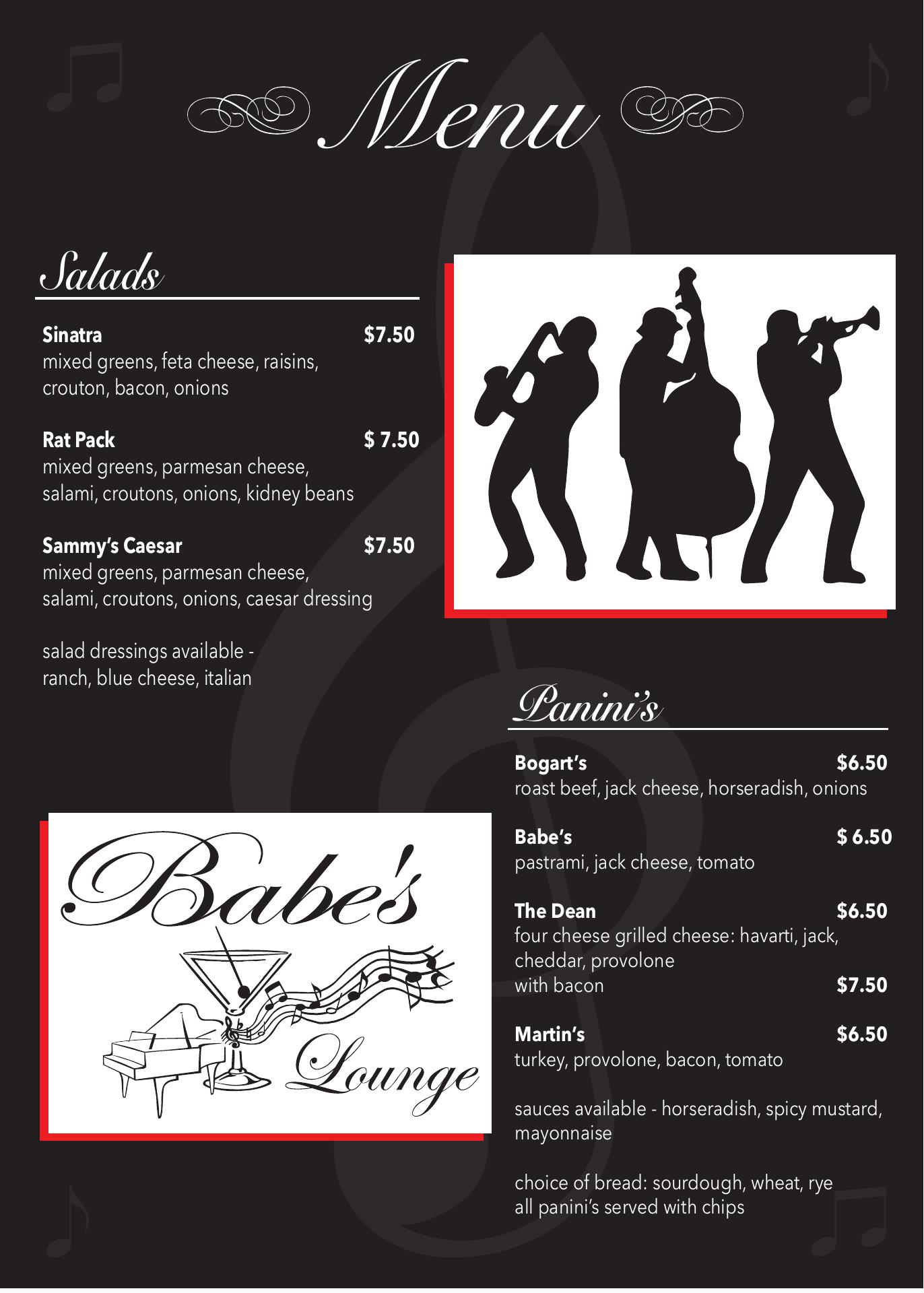 Menu

Salads

Sinatra $7.50
mixed greens, feta cheese, raisins, crouton, bacon, onions

Rat Pack $ 7.50
mixed greens, parmesan cheese, salami, croutons, onions, kidney beans

Sammy's Caesar $7.50
mixed greens, parmesan cheese, salami, croutons, onions, caesar dressing

salad dressings available - ranch, blue cheese, italian

Babe's
Lounge

Panini's

Bogart's $6.50
roast beef, jack cheese, horseradish, onions

Babe's $ 6.50
pastrami, jack cheese, tomato

The Dean $6.50
four cheese grilled cheese: havarti, jack, cheddar, provolone
with bacon $7.50

Martin's $6.50
turkey, provolone, bacon, tomato

sauces available - horseradish, spicy mustard, mayonnaise

choice of bread: sourdough, wheat, rye
all panini's served with chips